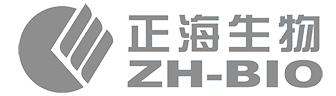 正海生物
ZH-BIO